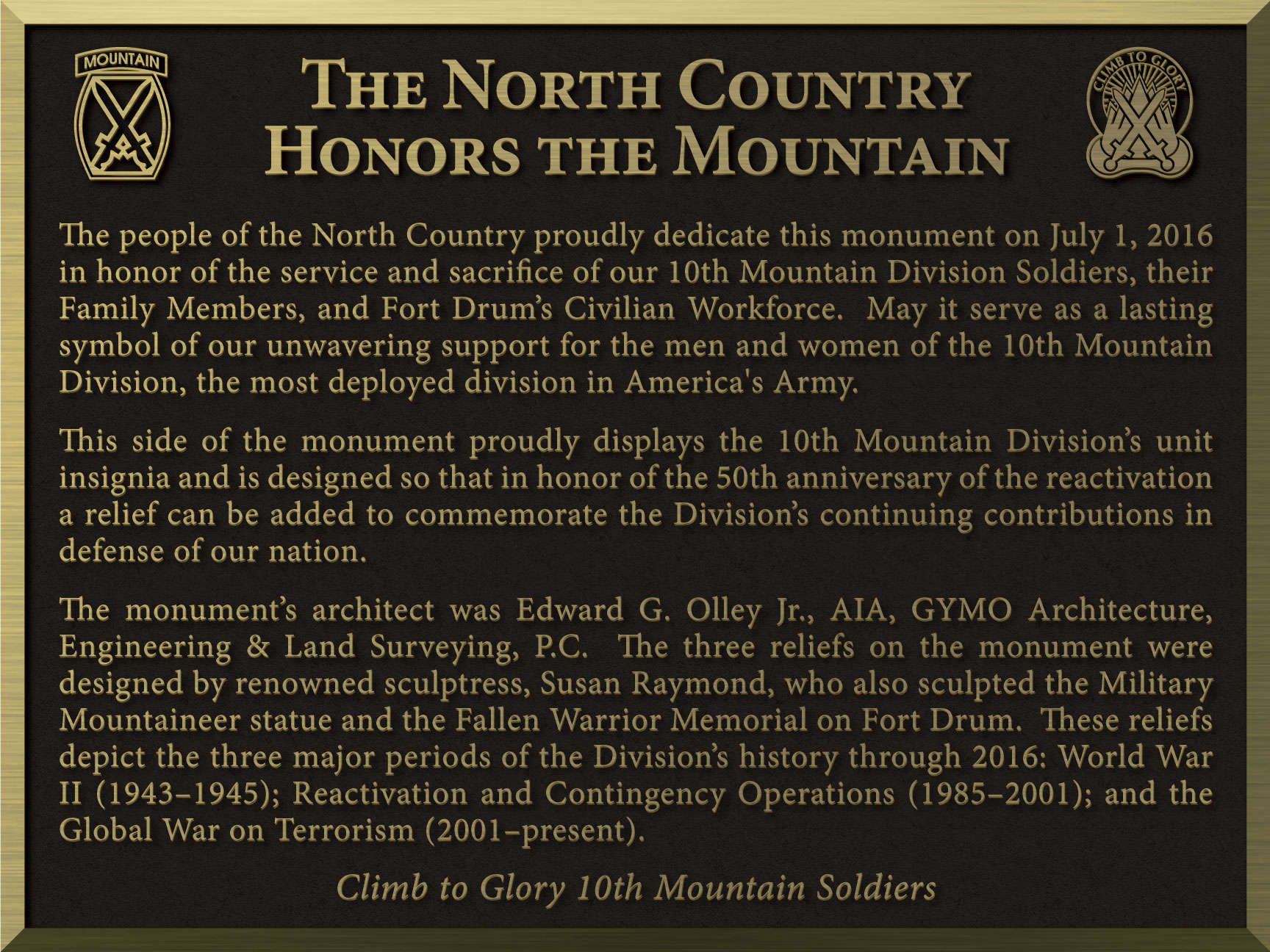 MOUNTAIN

THE NORTH COUNTRY HONORS THE MOUNTAIN

CLIMB TO GLORY

The people of the North Country proudly dedicate this monument on July 1, 2016 in honor of the service and sacrifice of our 10th Mountain Division Soldiers, their Family Members, and Fort Drum's Civilian Workforce. May it serve as a lasting symbol of our unwavering support for the men and women of the 10th Mountain Division, the most deployed division in America's Army.

This side of the monument proudly displays the 10th Mountain Division's unit insignia and is designed so that in honor of the 50th anniversary of the reactivation a relief can be added to commemorate the Division's continuing contributions in defense of our nation.

The monument's architect was Edward G. Olley Jr., AIA, GYMO Architecture, Engineering & Land Surveying, P.C. The three reliefs on the monument were designed by renowned sculptress, Susan Raymond, who also sculpted the Military Mountaineer statue and the Fallen Warrior Memorial on Fort Drum. These reliefs depict the three major periods of the Division's history through 2016: World War II (1943–1945); Reactivation and Contingency Operations (1985–2001); and the Global War on Terrorism (2001–present).

Climb to Glory 10th Mountain Soldiers